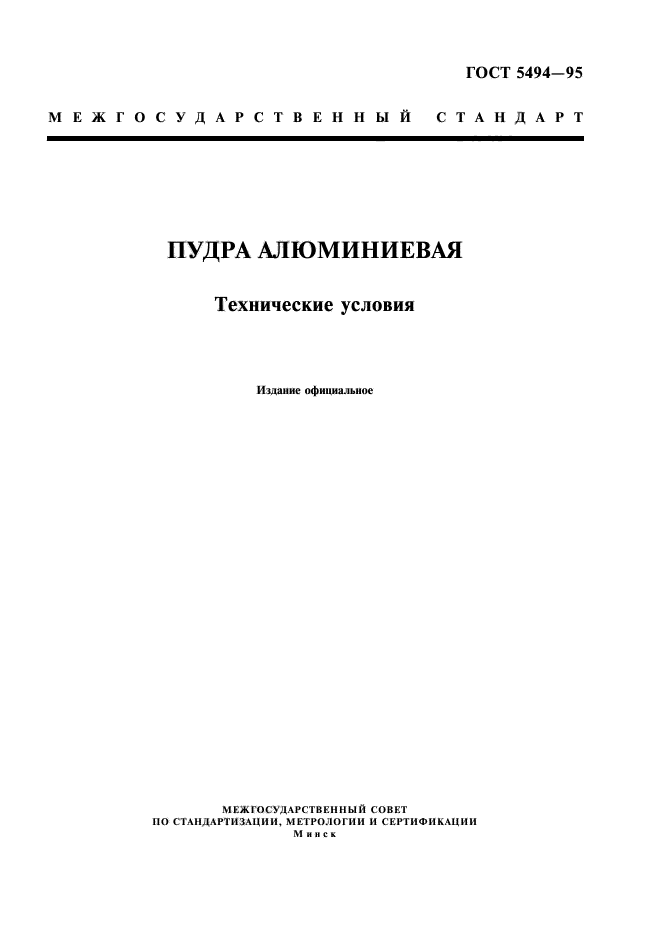 ГОСТ 5494—95

МЕЖГОСУДАРСТВЕННЫЙ СТАНДАРТ

ПУДРА АЛЮМИНИЕВАЯ

Технические условия

Издание официальное

МЕЖГОСУДАРСТВЕННЫЙ СОВЕТ
ПО СТАНДАРТИЗАЦИИ, МЕТРОЛОГИИ И СЕРТИФИКАЦИИ
Минск